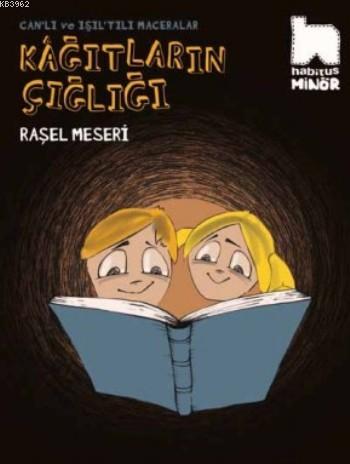 KB3962

CAN'LI ve IŞIL'TILI MACERALAR

KÂĞITLARIN ÇIĞLIĞI

RAŞEL MESERİ

h
habitus
MİNÖR